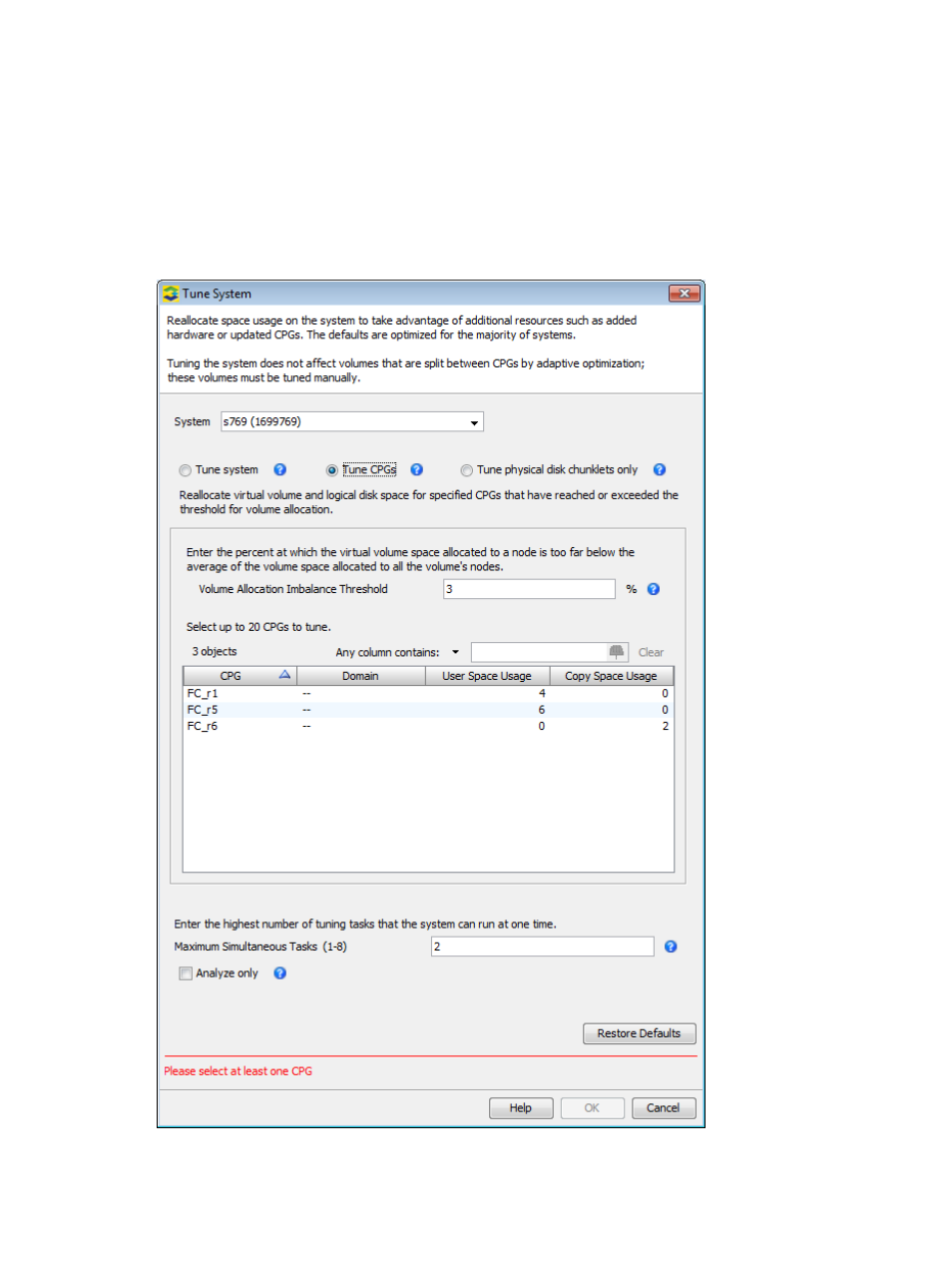 Tune System

Reallocate space usage on the system to take advantage of additional resources such as added hardware or updated CPGs. The defaults are optimized for the majority of systems.

Tuning the system does not affect volumes that are split between CPGs by adaptive optimization; these volumes must be tuned manually.

System s769 (1699769)

Tune system ? Tune CPGs ? Tune physical disk chunklets only ?

Reallocate virtual volume and logical disk space for specified CPGs that have reached or exceeded the threshold for volume allocation.

Enter the percent at which the virtual volume space allocated to a node is too far below the average of the volume space allocated to all the volume's nodes.

Volume Allocation Imbalance Threshold 3 % ?

Select up to 20 CPGs to tune.

3 objects Any column contains: Clear

| CPG | Domain | User Space Usage | Copy Space Usage |
|---|---|---|---|
| FC_r1 | -- | 4 | 0 |
| FC_r5 | -- | 6 | 0 |
| FC_r6 | -- | 0 | 2 |

Enter the highest number of tuning tasks that the system can run at one time.

Maximum Simultaneous Tasks (1-8) 2 ?

Analyze only ?

Restore Defaults

Please select at least one CPG

Help OK Cancel